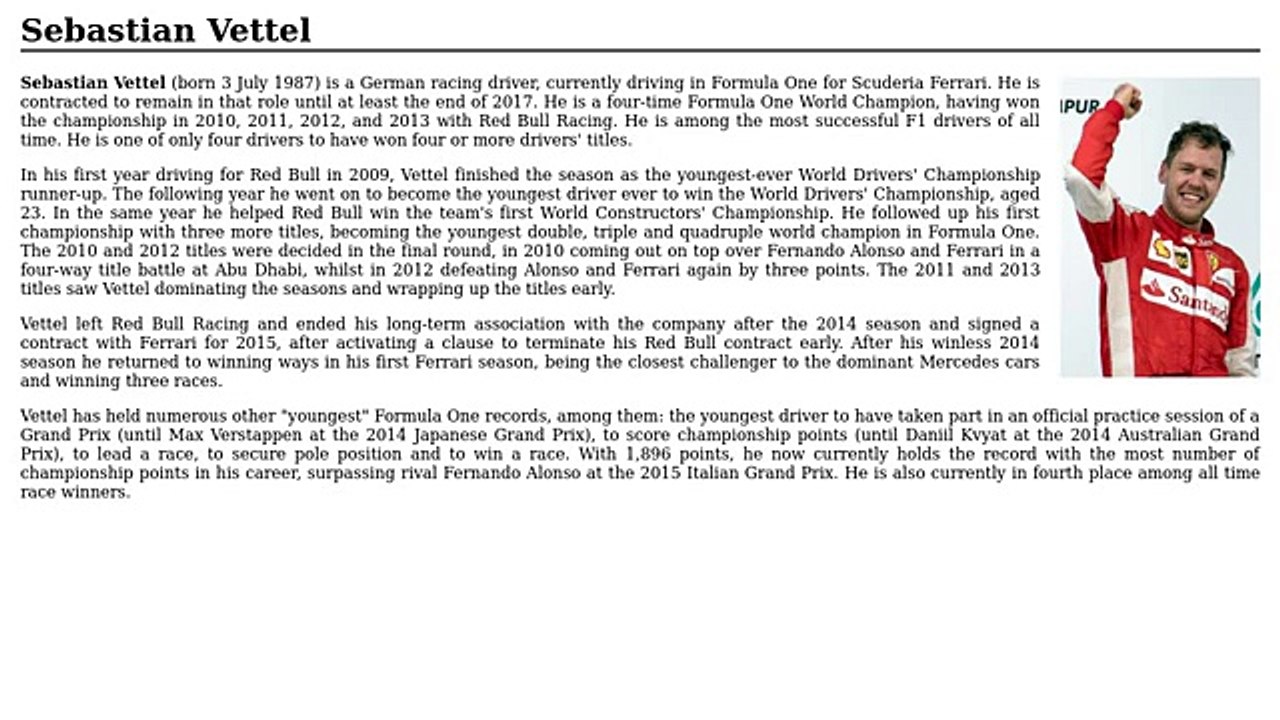 Sebastian Vettel

Sebastian Vettel (born 3 July 1987) is a German racing driver, currently driving in Formula One for Scuderia Ferrari. He is contracted to remain in that role until at least the end of 2017. He is a four-time Formula One World Champion, having won the championship in 2010, 2011, 2012, and 2013 with Red Bull Racing. He is among the most successful F1 drivers of all time. He is one of only four drivers to have won four or more drivers' titles.

In his first year driving for Red Bull in 2009, Vettel finished the season as the youngest-ever World Drivers' Championship runner-up. The following year he went on to become the youngest driver ever to win the World Drivers' Championship, aged 23. In the same year he helped Red Bull win the team's first World Constructors' Championship. He followed up his first championship with three more titles, becoming the youngest double, triple and quadruple world champion in Formula One. The 2010 and 2012 titles were decided in the final round, in 2010 coming out on top over Fernando Alonso and Ferrari in a four-way title battle at Abu Dhabi, whilst in 2012 defeating Alonso and Ferrari again by three points. The 2011 and 2013 titles saw Vettel dominating the seasons and wrapping up the titles early.

Vettel left Red Bull Racing and ended his long-term association with the company after the 2014 season and signed a contract with Ferrari for 2015, after activating a clause to terminate his Red Bull contract early. After his winless 2014 season he returned to winning ways in his first Ferrari season, being the closest challenger to the dominant Mercedes cars and winning three races.

Vettel has held numerous other "youngest" Formula One records, among them: the youngest driver to have taken part in an official practice session of a Grand Prix (until Max Verstappen at the 2014 Japanese Grand Prix), to score championship points (until Daniil Kvyat at the 2014 Australian Grand Prix), to lead a race, to secure pole position and to win a race. With 1,896 points, he now currently holds the record with the most number of championship points in his career, surpassing rival Fernando Alonso at the 2015 Italian Grand Prix. He is also currently in fourth place among all time race winners.